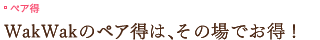 ペア得

WakWakのペア得は、その場でお得！